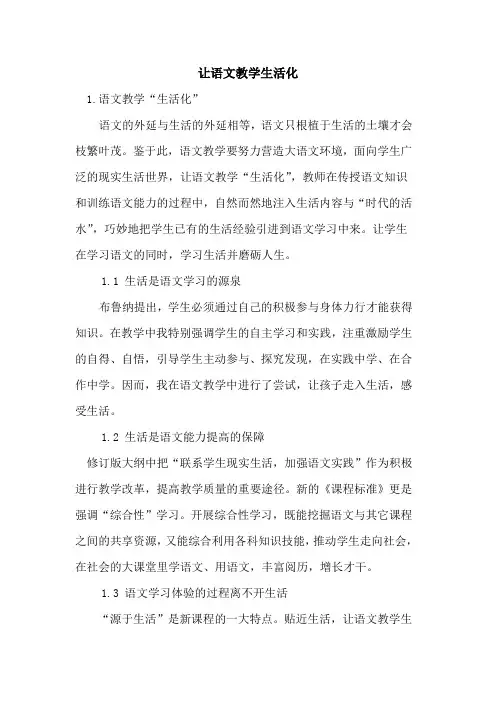 让语文教学生活化

1.语文教学“生活化”

语文的外延与生活的外延相等，语文只根植于生活的土壤才会枝繁叶茂。鉴于此，语文教学要努力营造大语文环境，面向学生广泛的现实生活世界，让语文教学“生活化”，教师在传授语文知识和训练语文能力的过程中，自然而然地注入生活内容与“时代的活水”，巧妙地把学生已有的生活经验引进到语文学习中来。让学生在学习语文的同时，学习生活并磨砺人生。

1.1 生活是语文学习的源泉

布鲁纳提出，学生必须通过自己的积极参与身体力行才能获得知识。在教学中我特别强调学生的自主学习和实践，注重激励学生的自得、自悟，引导学生主动参与、探究发现，在实践中学、在合作中学。因而，我在语文教学中进行了尝试，让孩子走入生活，感受生活。

1.2 生活是语文能力提高的保障

修订版大纲中把“联系学生现实生活，加强语文实践”作为积极进行教学改革，提高教学质量的重要途径。新的《课程标准》更是强调“综合性”学习。开展综合性学习，既能挖掘语文与其它课程之间的共享资源，又能综合利用各科知识技能，推动学生走向社会，在社会的大课堂里学语文、用语文，丰富阅历，增长才干。

1.3 语文学习体验的过程离不开生活

“源于生活”是新课程的一大特点。贴近生活，让语文教学生